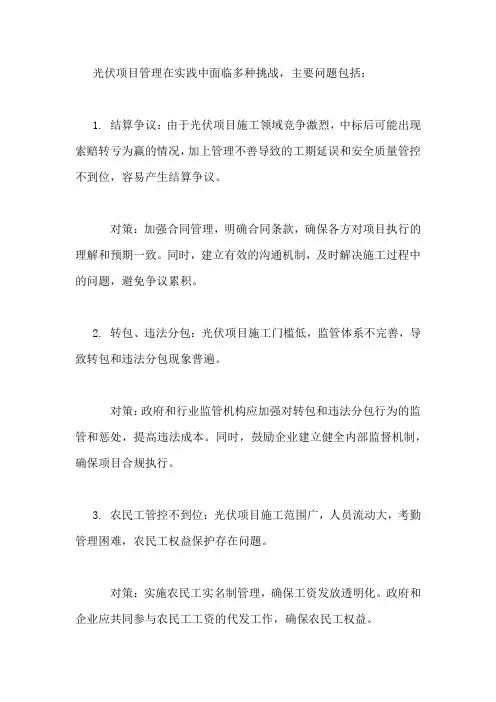 光伏项目管理在实践中面临多种挑战，主要问题包括：

1. 结算争议：由于光伏项目施工领域竞争激烈，中标后可能出现索赔转亏为赢的情况，加上管理不善导致的工期延误和安全质量管控不到位，容易产生结算争议。

对策：加强合同管理，明确合同条款，确保各方对项目执行的理解和预期一致。同时，建立有效的沟通机制，及时解决施工过程中的问题，避免争议累积。

2. 转包、违法分包：光伏项目施工门槛低，监管体系不完善，导致转包和违法分包现象普遍。

对策：政府和行业监管机构应加强对转包和违法分包行为的监管和惩处，提高违法成本。同时，鼓励企业建立健全内部监督机制，确保项目合规执行。

3. 农民工管控不到位：光伏项目施工范围广，人员流动大，考勤管理困难，农民工权益保护存在问题。

对策：实施农民工实名制管理，确保工资发放透明化。政府和企业应共同参与农民工工资的代发工作，确保农民工权益。